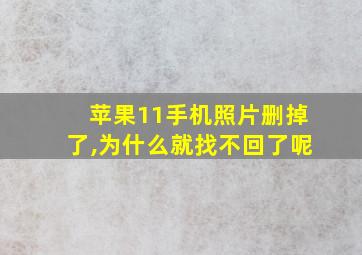 苹果11手机照片删掉了,为什么就找不回了呢